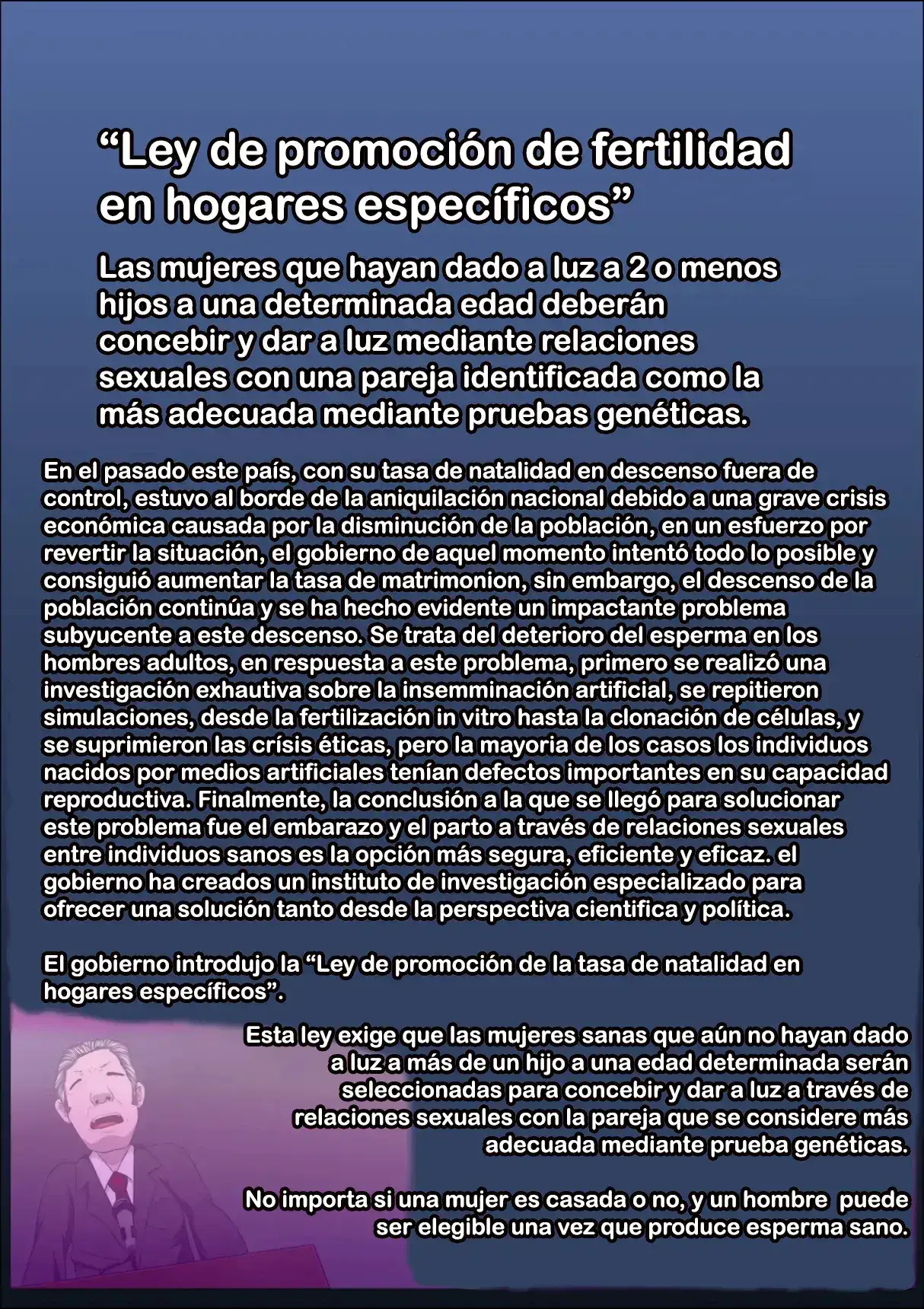 “Ley de promoción de fertilidad en hogares específicos”

Las mujeres que hayan dado a luz a 2 o menos hijos a una determinada edad deberán concebir y dar a luz mediante relaciones sexuales con una pareja identificada como la más adecuada mediante pruebas genéticas.

En el pasado este país, con su tasa de natalidad en descenso fuera de control, estuvo al borde de la aniquilación nacional debido a una grave crisis económica causada por la disminución de la población, en un esfuerzo por revertir la situación, el gobierno de aquel momento intentó todo lo posible y consiguió aumentar la tasa de matrimonion, sin embargo, el descenso de la población continúa y se ha hecho evidente un impactante problema subyucente a este descenso. Se trata del deterioro del esperma en los hombres adultos, en respuesta a este problema, primero se realizó una investigación exhautiva sobre la insemminación artificial, se repitieron simulaciones, desde la fertilización in vitro hasta la clonación de células, y se suprimieron las crísis éticas, pero la mayoria de los casos los individuos nacidos por medios artificiales tenían defectos importantes en su capacidad reproductiva. Finalmente, la conclusión a la que se llegó para solucionar este problema fue el embarazo y el parto a través de relaciones sexuales entre individuos sanos es la opción más segura, eficiente y eficaz. el gobierno ha creados un instituto de investigación especializado para ofrecer una solución tanto desde la perspectiva cientifica y política.

El gobierno introdujo la “Ley de promoción de la tasa de natalidad en hogares específicos”.

Esta ley exige que las mujeres sanas que aún no hayan dado a luz a más de un hijo a una edad determinada serán seleccionadas para concebir y dar a luz a través de relaciones sexuales con la pareja que se considere más adecuada mediante prueba genéticas.

No importa si una mujer es casada o no, y un hombre puede ser elegible una vez que produce esperma sano.